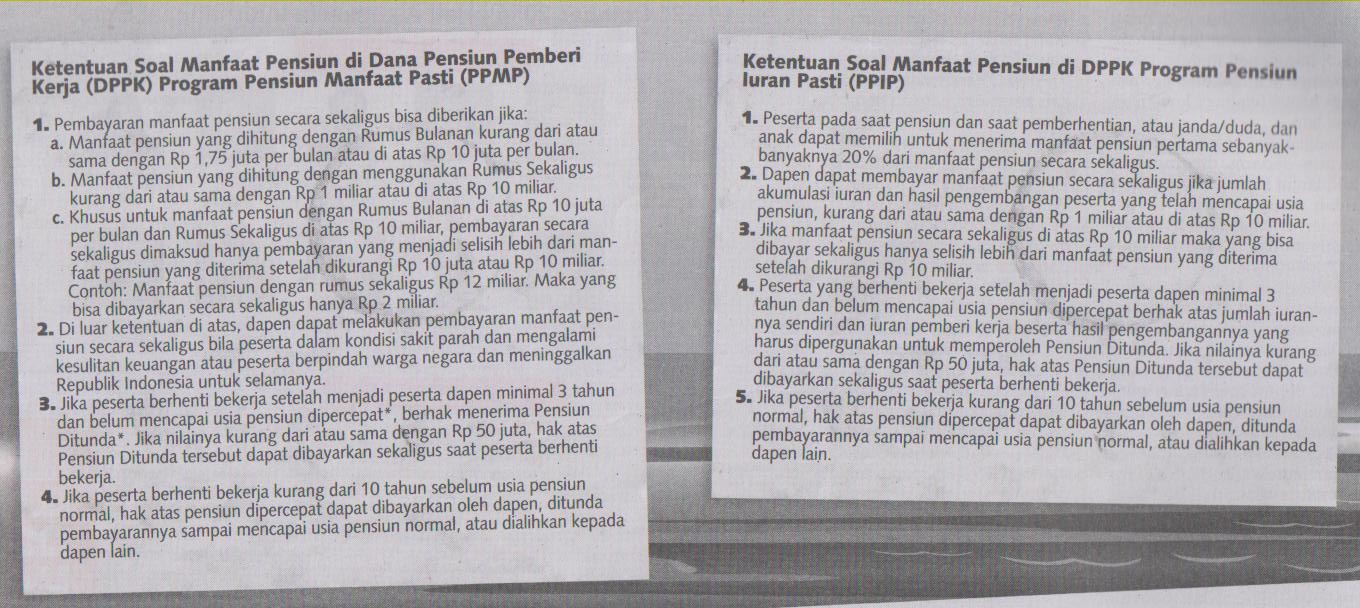 Ketentuan Soal Manfaat Pensiun di Dana Pensiun Pemberi Kerja (DPPK) Program Pensiun Manfaat Pasti (PPMP)

1. Pembayaran manfaat pensiun secara sekaligus bisa diberikan jika:
a. Manfaat pensiun yang dihitung dengan Rumus Bulanan kurang dari atau sama dengan Rp 1,75 juta per bulan atau di atas Rp 10 juta per bulan.
b. Manfaat pensiun yang dihitung dengan menggunakan Rumus Sekaligus kurang dari atau sama dengan Rp 1 miliar atau di atas Rp 10 miliar.
c. Khusus untuk manfaat pensiun dengan Rumus Bulanan di atas Rp 10 juta per bulan dan Rumus Sekaligus di atas Rp 10 miliar, pembayaran secara sekaligus dimaksud hanya pembayaran yang menjadi selisih lebih dari manfaat pensiun yang diterima setelah dikurangi Rp 10 juta atau Rp 10 miliar.
Contoh: Manfaat pensiun dengan rumus sekaligus Rp 12 miliar. Maka yang bisa dibayarkan secara sekaligus hanya Rp 2 miliar.
2. Di luar ketentuan di atas, dapen dapat melakukan pembayaran manfaat pensiun secara sekaligus bila peserta dalam kondisi sakit parah dan mengalami kesulitan keuangan atau peserta berpindah warga negara dan meninggalkan Republik Indonesia untuk selamanya.
3. Jika peserta berhenti bekerja setelah menjadi peserta dapen minimal 3 tahun dan belum mencapai usia pensiun dipercepat*, berhak menerima Pensiun Ditunda*. Jika nilainya kurang dari atau sama dengan Rp 50 juta, hak atas Pensiun Ditunda tersebut dapat dibayarkan sekaligus saat peserta berhenti bekerja.
4. Jika peserta berhenti bekerja kurang dari 10 tahun sebelum usia pensiun normal, hak atas pensiun dipercepat dapat dibayarkan oleh dapen, ditunda pembayarannya sampai mencapai usia pensiun normal, atau dialihkan kepada dapen lain.

Ketentuan Soal Manfaat Pensiun di DPPK Program Pensiun Iuran Pasti (PPIP)

1. Peserta pada saat pensiun dan saat pemberhentian, atau janda/duda, dan anak dapat memilih untuk menerima manfaat pensiun pertama sebanyak-banyaknya 20% dari manfaat pensiun secara sekaligus.
2. Dapen dapat membayar manfaat pensiun secara sekaligus jika jumlah akumulasi iuran dan hasil pengembangan peserta yang telah mencapai usia pensiun, kurang dari atau sama dengan Rp 1 miliar atau di atas Rp 10 miliar.
3. Jika manfaat pensiun secara sekaligus di atas Rp 10 miliar maka yang bisa dibayar sekaligus hanya selisih lebih dari manfaat pensiun yang diterima setelah dikurangi Rp 10 miliar.
4. Peserta yang berhenti bekerja setelah menjadi peserta dapen minimal 3 tahun dan belum mencapai usia pensiun dipercepat berhak atas jumlah iurannya sendiri dan iuran pemberi kerja beserta hasil pengembangannya yang harus dipergunakan untuk memperoleh Pensiun Ditunda. Jika nilainya kurang dari atau sama dengan Rp 50 juta, hak atas Pensiun Ditunda tersebut dapat dibayarkan sekaligus saat peserta berhenti bekerja.
5. Jika peserta berhenti bekerja kurang dari 10 tahun sebelum usia pensiun normal, hak atas pensiun dipercepat dapat dibayarkan oleh dapen, ditunda pembayarannya sampai mencapai usia pensiun normal, atau dialihkan kepada dapen lain.